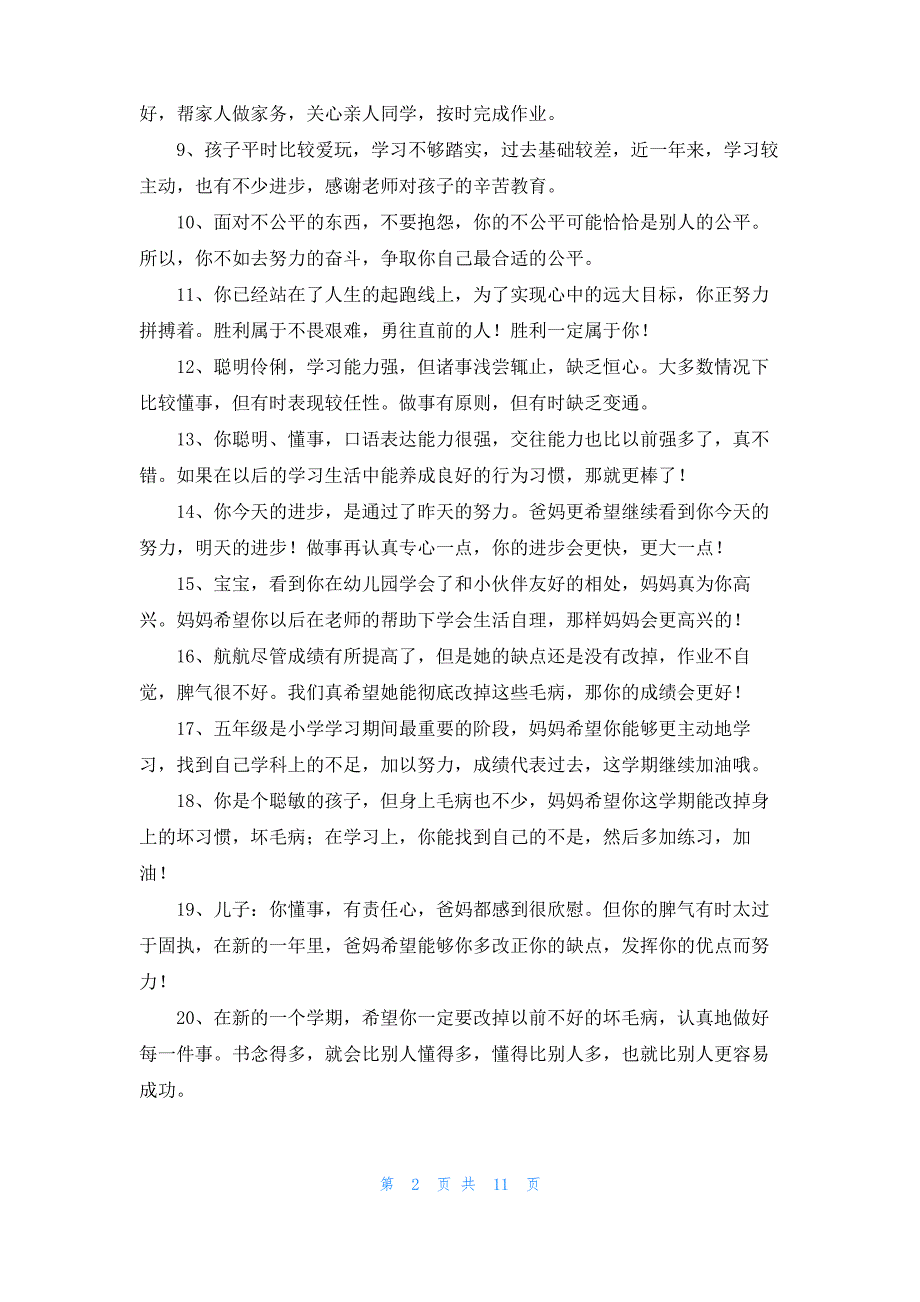 好，帮家人做家务，关心亲人同学，按时完成作业。

9、孩子平时比较爱玩，学习不够踏实，过去基础较差，近一年来，学习较主动，也有不少进步，感谢老师对孩子的辛苦教育。

10、面对不公平的东西，不要抱怨，你的不公平可能恰恰是别人的公平。所以，你不如去努力的奋斗，争取你自己最合适的公平。

11、你已经站在了人生的起跑线上，为了实现心中的远大目标，你正努力拼搏着。胜利属于不畏艰难，勇往直前的人！胜利一定属于你！

12、聪明伶俐，学习能力强，但诸事浅尝辄止，缺乏恒心。大多数情况下比较懂事，但有时表现较任性。做事有原则，但有时缺乏变通。

13、你聪明、懂事，口语表达能力很强，交往能力也比以前强多了，真不错。如果在以后的学习生活中能养成良好的行为习惯，那就更棒了！

14、你今天的进步，是通过了昨天的努力。爸妈更希望继续看到你今天的努力，明天的进步！做事再认真专心一点，你的进步会更快，更大一点！

15、宝宝，看到你在幼儿园学会了和小伙伴友好的相处，妈妈真为你高兴。妈妈希望你以后在老师的帮助下学会生活自理，那样妈妈会更高兴的！

16、航航尽管成绩有所提高了，但是她的缺点还是没有改掉，作业不自觉，脾气很不好。我们真希望她能彻底改掉这些毛病，那你的成绩会更好！

17、五年级是小学学习期间最重要的阶段，妈妈希望你能够更主动地学习，找到自己学科上的不足，加以努力，成绩代表过去，这学期继续加油哦。

18、你是个聪敏的孩子，但身上毛病也不少，妈妈希望你这学期能改掉身上的坏习惯，坏毛病；在学习上，你能找到自己的不是，然后多加练习，加油！

19、儿子：你懂事，有责任心，爸妈都感到很欣慰。但你的脾气有时太过于固执，在新的一年里，爸妈希望能够你多改正你的缺点，发挥你的优点而努力！

20、在新的一个学期，希望你一定要改掉以前不好的坏毛病，认真地做好每一件事。书念得多，就会比别人懂得多，懂得比别人多，也就比别人更容易成功。

第 2 页 共 11 页